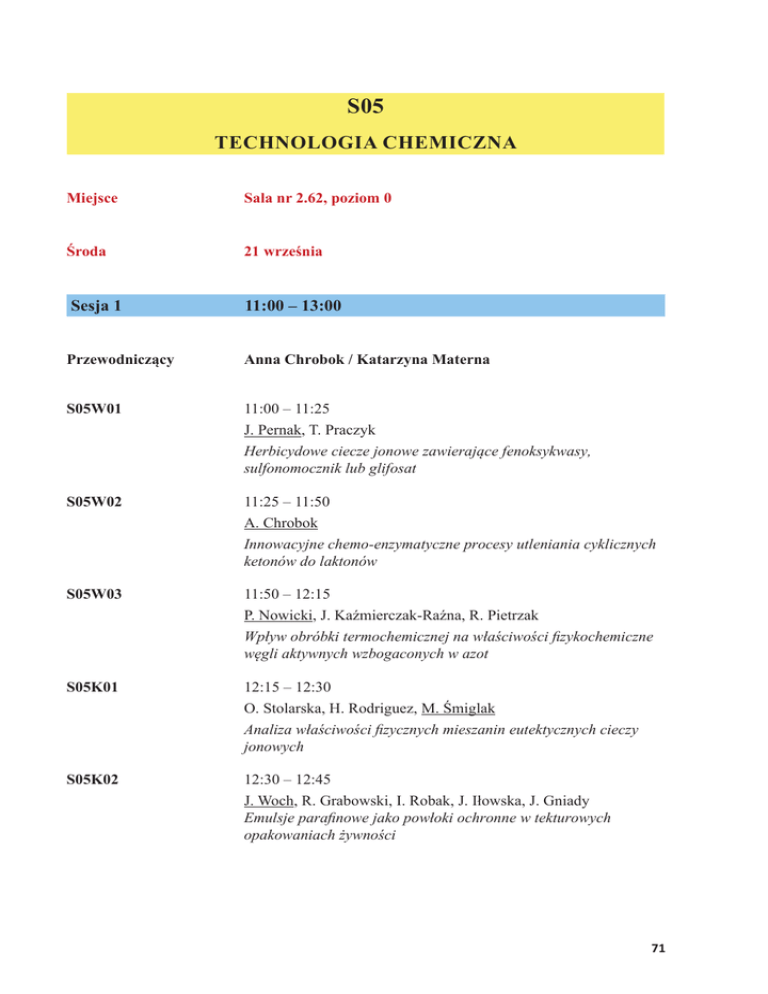 S05

TECHNOLOGIA CHEMICZNA

Miejsce Sala nr 2.62, poziom 0

Środa 21 września

Sesja 1 11:00 – 13:00

Przewodniczący Anna Chrobok / Katarzyna Materna

S05W01
11:00 – 11:25
J. Pernak, T. Praczyk
Herbicydowe ciecze jonowe zawierające fenoksykwasy, sulfonomocznik lub glifosat

S05W02
11:25 – 11:50
A. Chrobok
Innowacyjne chemo-enzymatyczne procesy utleniania cyklicznych ketonów do laktonów

S05W03
11:50 – 12:15
P. Nowicki, J. Kaźmierczak-Raźna, R. Pietrzak
Wpływ obróbki termochemicznej na właściwości fizykochemiczne węgli aktywnych wzbogaconych w azot

S05K01
12:15 – 12:30
O. Stolarska, H. Rodriguez, M. Śmiglak
Analiza właściwości fizycznych mieszanin eutektycznych cieczy jonowych

S05K02
12:30 – 12:45
J. Woch, R. Grabowski, I. Robak, J. Iłowska, J. Gniady
Emulsje parafinowe jako powłoki ochronne w tekturowych opakowaniach żywności

71